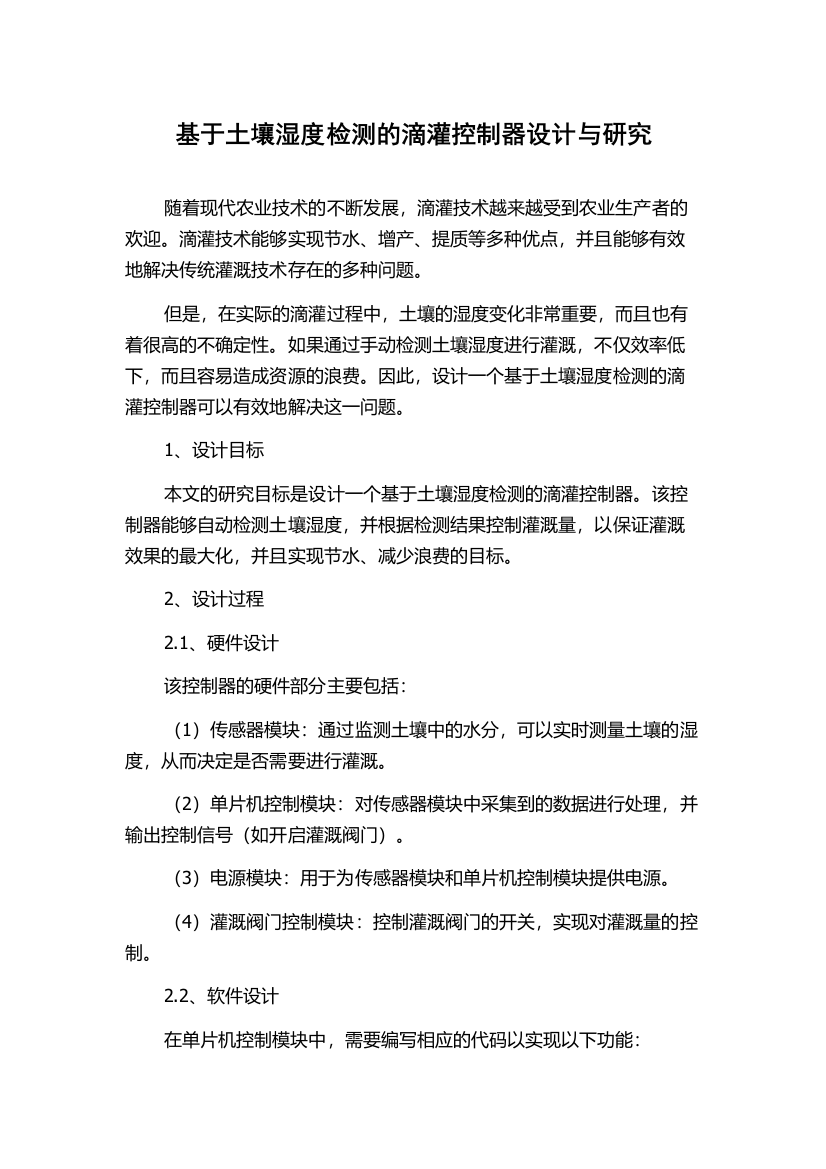 基于土壤湿度检测的滴灌控制器设计与研究

随着现代农业技术的不断发展，滴灌技术越来越受到农业生产者的欢迎。滴灌技术能够实现节水、增产、提质等多种优点，并且能够有效地解决传统灌溉技术存在的多种问题。

但是，在实际的滴灌过程中，土壤的湿度变化非常重要，而且也有着很高的不确定性。如果通过手动检测土壤湿度进行灌溉，不仅效率低下，而且容易造成资源的浪费。因此，设计一个基于土壤湿度检测的滴灌控制器可以有效地解决这一问题。

1、设计目标

本文的研究目标是设计一个基于土壤湿度检测的滴灌控制器。该控制器能够自动检测土壤湿度，并根据检测结果控制灌溉量，以保证灌溉效果的最大化，并且实现节水、减少浪费的目标。

2、设计过程

2.1、硬件设计

该控制器的硬件部分主要包括：

（1）传感器模块：通过监测土壤中的水分，可以实时测量土壤的湿度，从而决定是否需要进行灌溉。

（2）单片机控制模块：对传感器模块中采集到的数据进行处理，并输出控制信号（如开启灌溉阀门）。

（3）电源模块：用于为传感器模块和单片机控制模块提供电源。

（4）灌溉阀门控制模块：控制灌溉阀门的开关，实现对灌溉量的控制。

2.2、软件设计

在单片机控制模块中，需要编写相应的代码以实现以下功能：